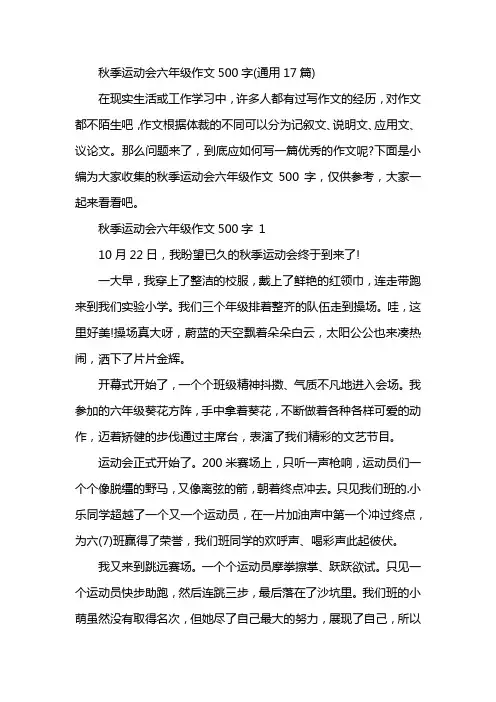 秋季运动会六年级作文 500 字(通用 17 篇)

在现实生活或工作学习中，许多人都有过写作文的经历，对作文都不陌生吧，作文根据体裁的不同可以分为记叙文、说明文、应用文、议论文。那么问题来了，到底应如何写一篇优秀的作文呢?下面是小编为大家收集的秋季运动会六年级作文 500 字，仅供参考，大家一起来看看吧。

秋季运动会六年级作文 500 字 1

10 月 22 日，我盼望已久的秋季运动会终于到来了!

一大早，我穿上了整洁的校服，戴上了鲜艳的红领巾，连走带跑来到我们实验小学。我们三个年级排着整齐的队伍走到操场。哇，这里好美!操场真大呀，蔚蓝的天空飘着朵朵白云，太阳公公也来凑热闹，洒下了片片金辉。

开幕式开始了，一个个班级精神抖擞、气质不凡地进入会场。我参加的六年级葵花方阵，手中拿着葵花，不断做着各种各样可爱的动作，迈着矫健的步伐通过主席台，表演了我们精彩的文艺节目。

运动会正式开始了。200 米赛场上，只听一声枪响，运动员们一个个像脱缰的野马，又像离弦的箭，朝着终点冲去。只见我们班的.小乐同学超越了一个又一个运动员，在一片加油声中第一个冲过终点，为六(7)班赢得了荣誉，我们班同学的欢呼声、喝彩声此起彼伏。

我又来到跳远赛场。一个个运动员摩拳擦掌、跃跃欲试。只见一个运动员快步助跑，然后连跳三步，最后落在了沙坑里。我们班的小萌虽然没有取得名次，但她尽了自己最大的努力，展现了自己，所以